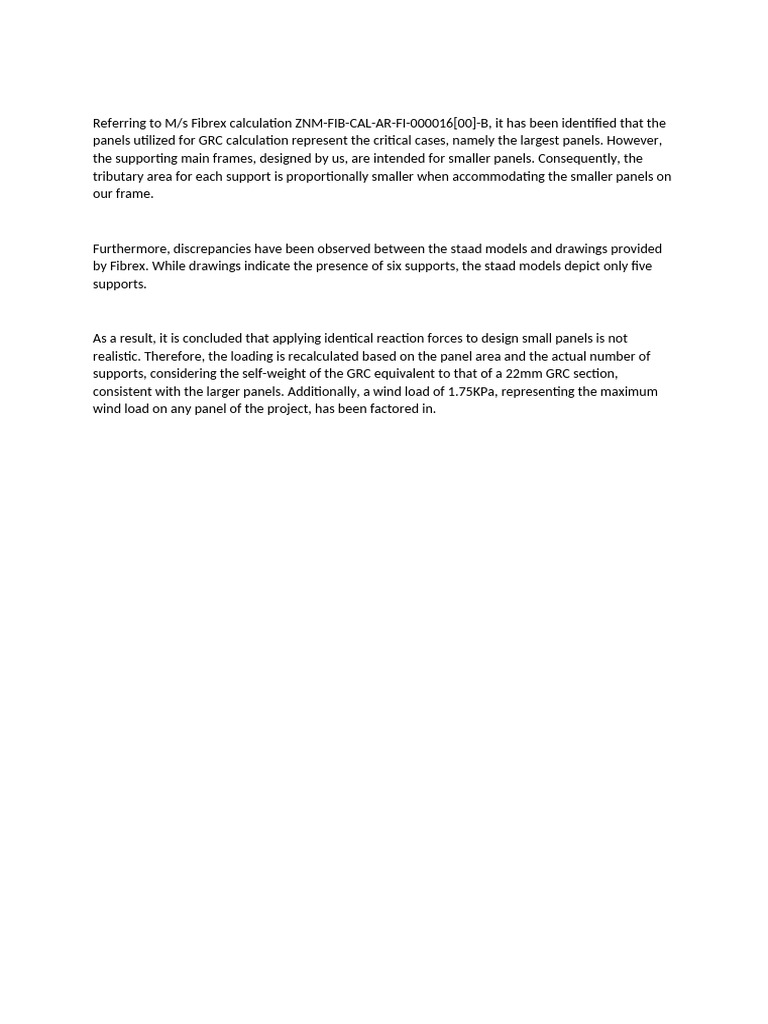 Referring to M/s Fibrex calculation ZNM-FIB-CAL-AR-FI-000016[00]-B, it has been identified that the panels utilized for GRC calculation represent the critical cases, namely the largest panels. However, the supporting main frames, designed by us, are intended for smaller panels. Consequently, the tributary area for each support is proportionally smaller when accommodating the smaller panels on our frame.

Furthermore, discrepancies have been observed between the staad models and drawings provided by Fibrex. While drawings indicate the presence of six supports, the staad models depict only five supports.

As a result, it is concluded that applying identical reaction forces to design small panels is not realistic. Therefore, the loading is recalculated based on the panel area and the actual number of supports, considering the self-weight of the GRC equivalent to that of a 22mm GRC section, consistent with the larger panels. Additionally, a wind load of 1.75KPa, representing the maximum wind load on any panel of the project, has been factored in.